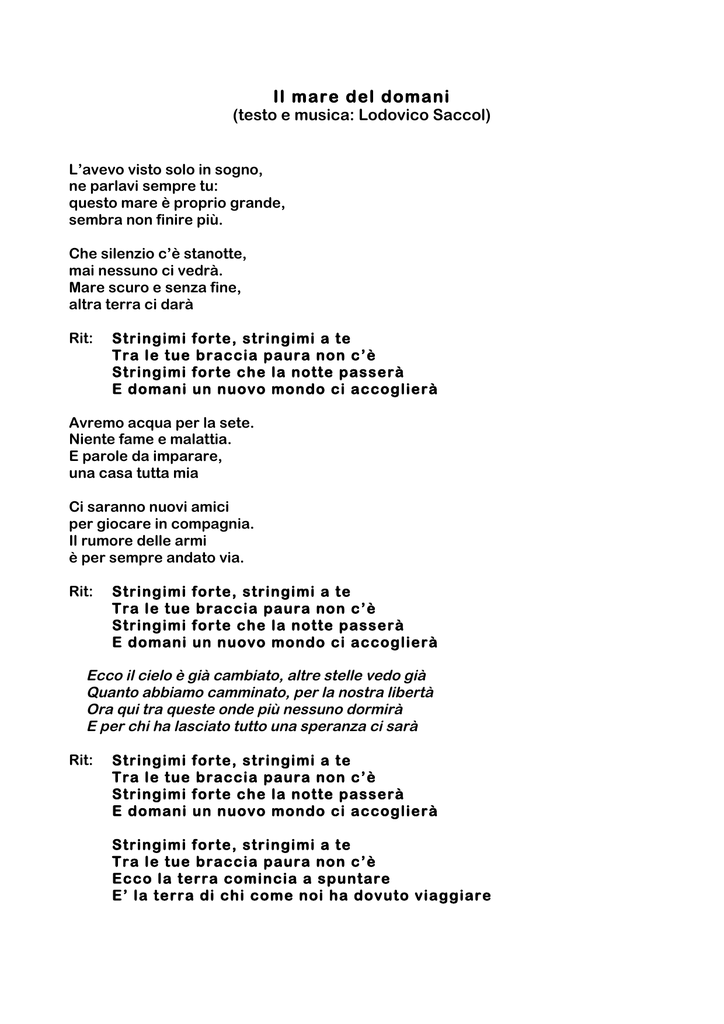 Il mare del domani
(testo e musica: Lodovico Saccol)

L'avevo visto solo in sogno,
ne parlavi sempre tu:
questo mare è proprio grande,
sembra non finire più.

Che silenzio c'è stanotte,
mai nessuno ci vedrà.
Mare scuro e senza fine,
altra terra ci darà

Rit: Stringimi forte, stringimi a te
Tra le tue braccia paura non c'è
Stringimi forte che la notte passerà
E domani un nuovo mondo ci accoglierà

Avremo acqua per la sete.
Niente fame e malattia.
E parole da imparare,
una casa tutta mia

Ci saranno nuovi amici
per giocare in compagnia.
Il rumore delle armi
è per sempre andato via.

Rit: Stringimi forte, stringimi a te
Tra le tue braccia paura non c'è
Stringimi forte che la notte passerà
E domani un nuovo mondo ci accoglierà

Ecco il cielo è già cambiato, altre stelle vedo già
Quanto abbiamo camminato, per la nostra libertà
Ora qui tra queste onde più nessuno dormirà
E per chi ha lasciato tutto una speranza ci sarà

Rit: Stringimi forte, stringimi a te
Tra le tue braccia paura non c'è
Stringimi forte che la notte passerà
E domani un nuovo mondo ci accoglierà

Stringimi forte, stringimi a te
Tra le tue braccia paura non c'è
Ecco la terra comincia a spuntare
E' la terra di chi come noi ha dovuto viaggiare